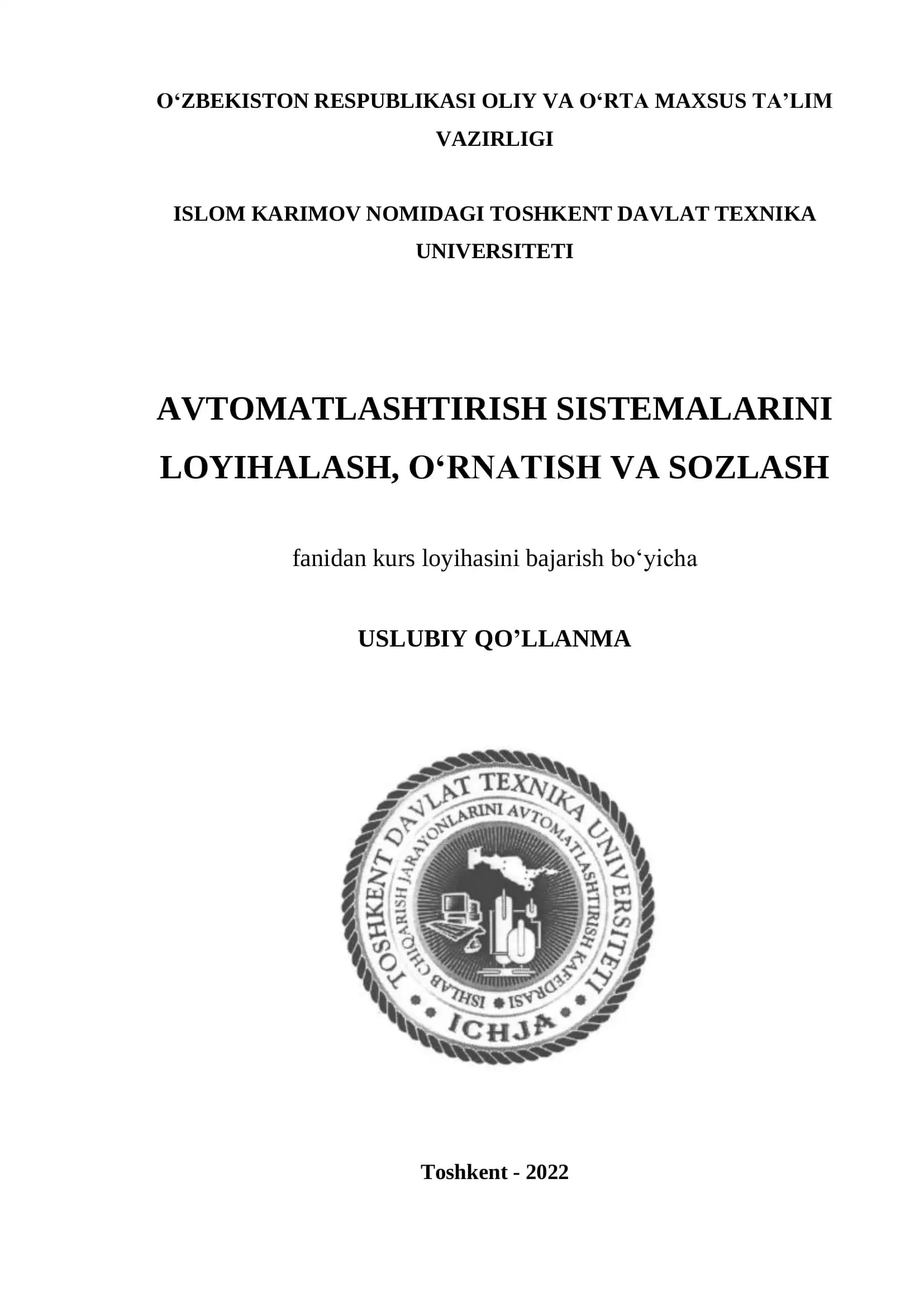 O‘ZBEKISTON RESPUBLIKASI OLIY VA O‘RTA MAXSUS TA’LIM VAZIRLIGI

ISLOM KARIMOV NOMIDAGI TOSHKENT DAVLAT TEXNIKA UNIVERSITETI

AVTOMATLASHTIRISH SISTEMALARINI LOYIHALASH, O‘RNATISH VA SOZLASH

fanidan kurs loyihasini bajarish bo‘yicha

USLUBIY QO’LLANMA

TOSHKENT DAVLAT TEXNIKA UNIVERSITETI
ISHLAB CHIQARISH JARAYONLARINI AVTOMATLASHTIRISH KAFEDRASI
ICHJA

Toshkent - 2022